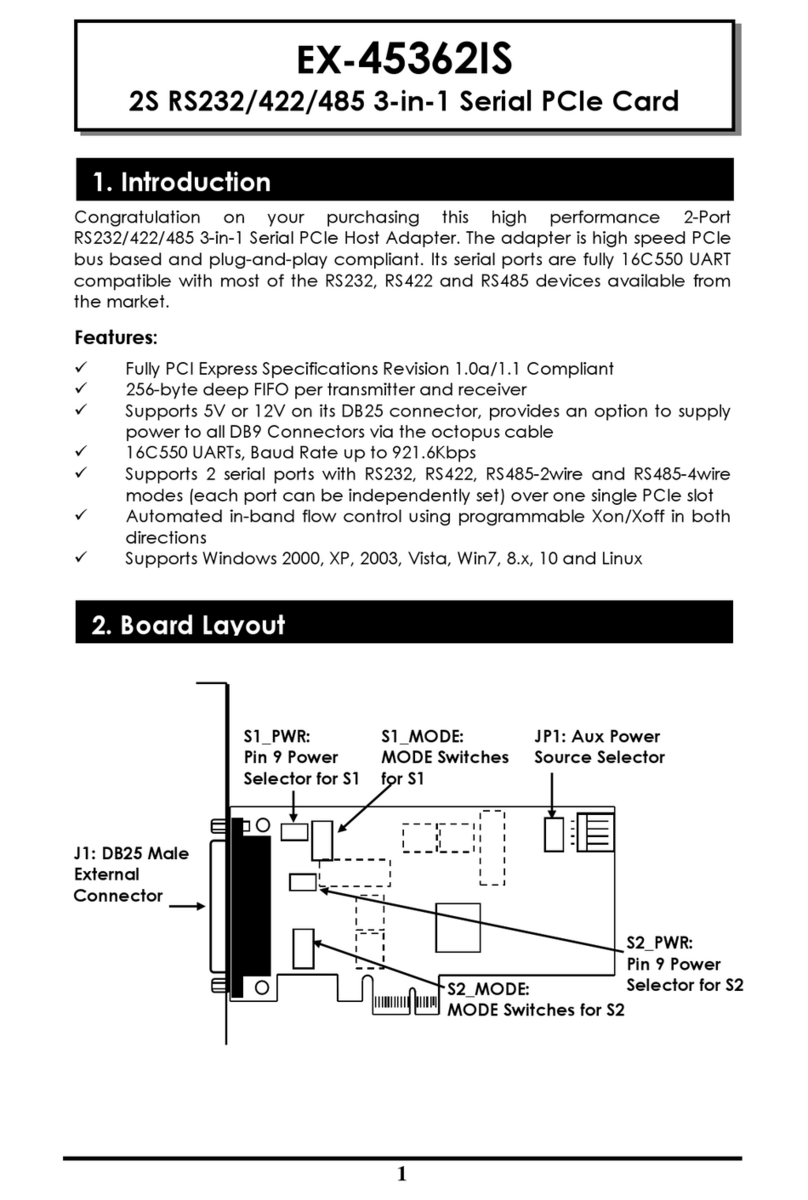 EX-45362IS
2S RS232/422/485 3-in-1 Serial PCIe Card

1. Introduction

Congratulation on your purchasing this high performance 2-Port RS232/422/485 3-in-1 Serial PCIe Host Adapter. The adapter is high speed PCIe bus based and plug-and-play compliant. Its serial ports are fully 16C550 UART compatible with most of the RS232, RS422 and RS485 devices available from the market.

Features:

✓ Fully PCI Express Specifications Revision 1.0a/1.1 Compliant
✓ 256-byte deep FIFO per transmitter and receiver
✓ Supports 5V or 12V on its DB25 connector, provides an option to supply power to all DB9 Connectors via the octopus cable
✓ 16C550 UARTs, Baud Rate up to 921.6Kbps
✓ Supports 2 serial ports with RS232, RS422, RS485-2wire and RS485-4wire modes (each port can be independently set) over one single PCIe slot
✓ Automated in-band flow control using programmable Xon/Xoff in both directions
✓ Supports Windows 2000, XP, 2003, Vista, Win7, 8.x, 10 and Linux

2. Board Layout

S1_PWR: Pin 9 Power Selector for S1
S1_MODE: MODE Switches for S1
JP1: Aux Power Source Selector
J1: DB25 Male External Connector
S2_PWR: Pin 9 Power Selector for S2
S2_MODE: MODE Switches for S2

1